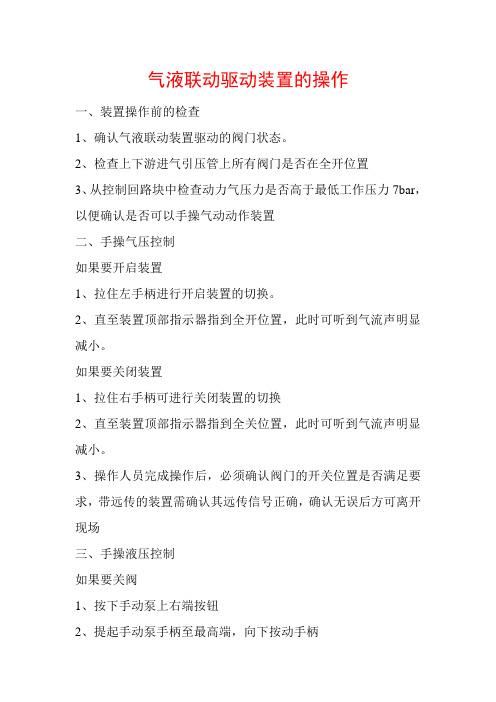 气液联动驱动装置的操作

一、装置操作前的检查

1、确认气液联动装置驱动的阀门状态。

2、检查上下游进气引压管上所有阀门是否在全开位置

3、从控制回路块中检查动力气压力是否高于最低工作压力 7bar，以便确认是否可以手操气动动作装置

二、手操气压控制

如果要开启装置

1、拉住左手柄进行开启装置的切换。

2、直至装置顶部指示器指到全开位置，此时可听到气流声明显减小。

如果要关闭装置

1、拉住右手柄可进行关闭装置的切换

2、直至装置顶部指示器指到全关位置，此时可听到气流声明显减小。

3、操作人员完成操作后，必须确认阀门的开关位置是否满足要求，带远传的装置需确认其远传信号正确，确认无误后方可离开现场

三、手操液压控制

如果要关阀

1、按下手动泵上右端按钮

2、提起手动泵手柄至最高端，向下按动手柄